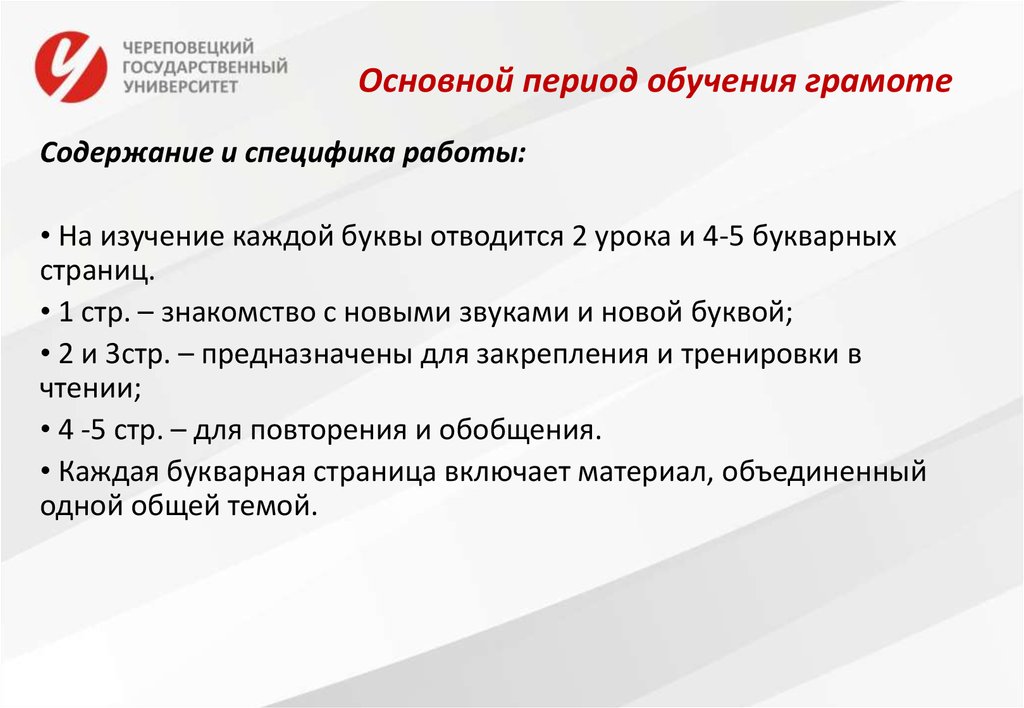 ЧЕРЕПОВЕЦКИЙ
ГОСУДАРСТВЕННЫЙ
УНИВЕРСИТЕТ

Основной период обучения грамоте

Содержание и специфика работы:

• На изучение каждой буквы отводится 2 урока и 4-5 букварных страниц.
• 1 стр. – знакомство с новыми звуками и новой буквой;
• 2 и 3стр. – предназначены для закрепления и тренировки в чтении;
• 4 -5 стр. – для повторения и обобщения.
• Каждая букварная страница включает материал, объединенный одной общей темой.